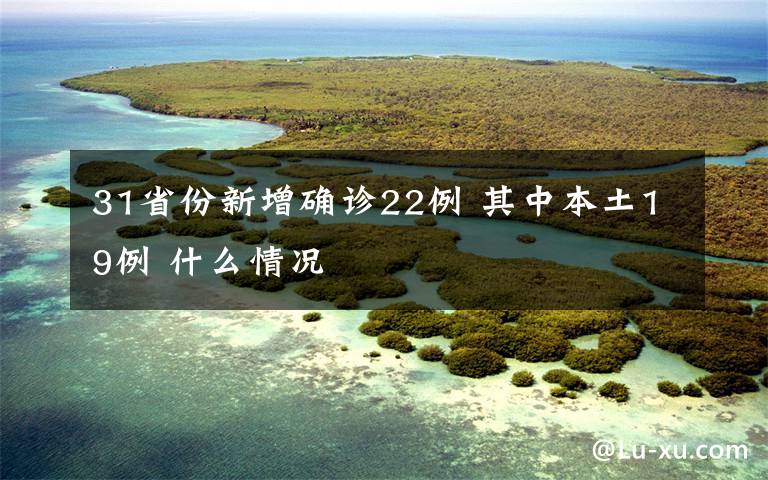 31省份新增确诊22例 其中本土19例 什么情况

@Lu-xu.com